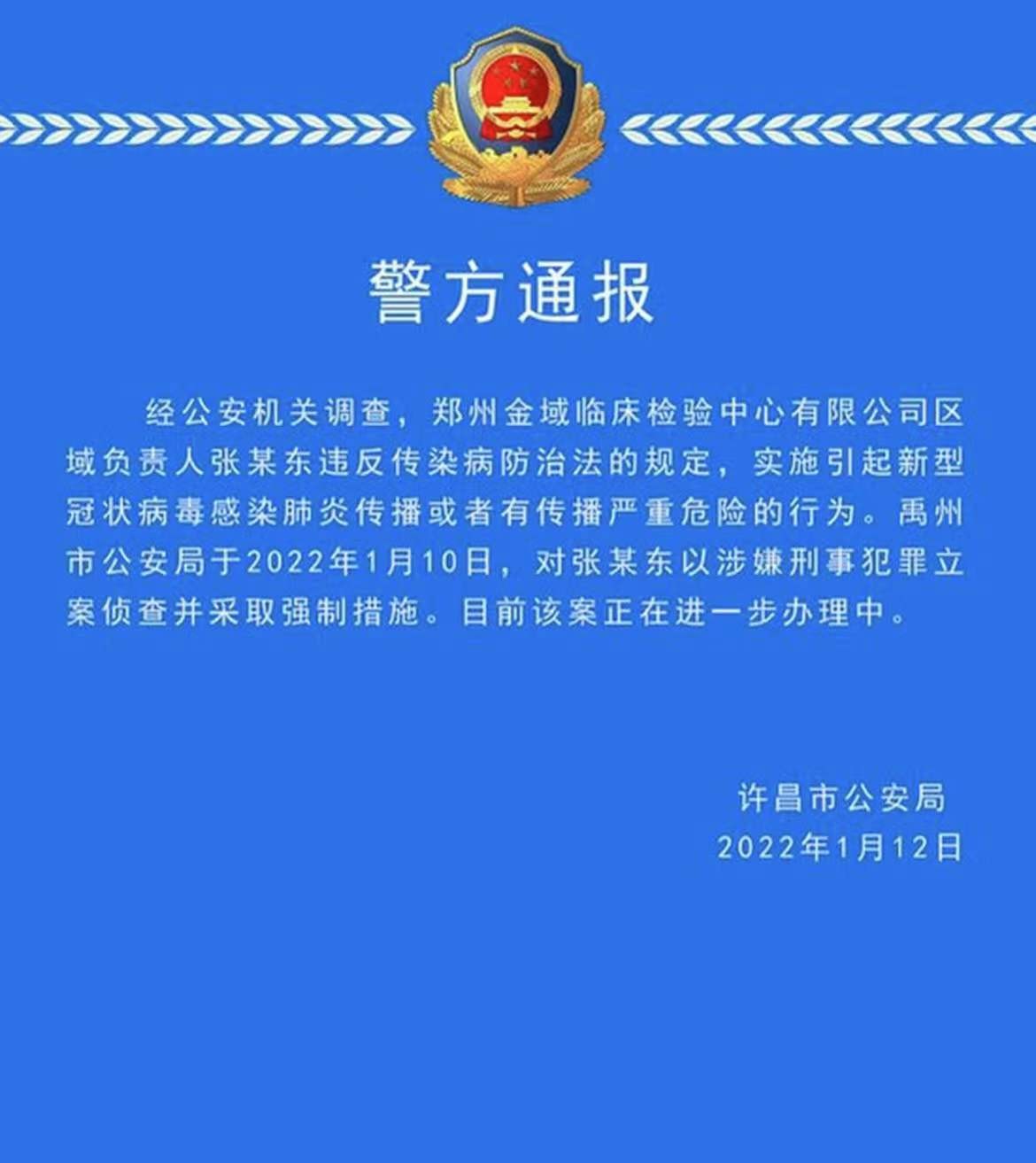 警方通报

经公安机关调查，郑州金域临床检验中心有限公司区域负责人张某东违反传染病防治法的规定，实施引起新型冠状病毒感染肺炎传播或者有传播严重危险的行为。禹州市公安局于2022年1月10日，对张某东以涉嫌刑事犯罪立案侦查并采取强制措施。目前该案正在进一步办理中。

许昌市公安局
2022年1月12日